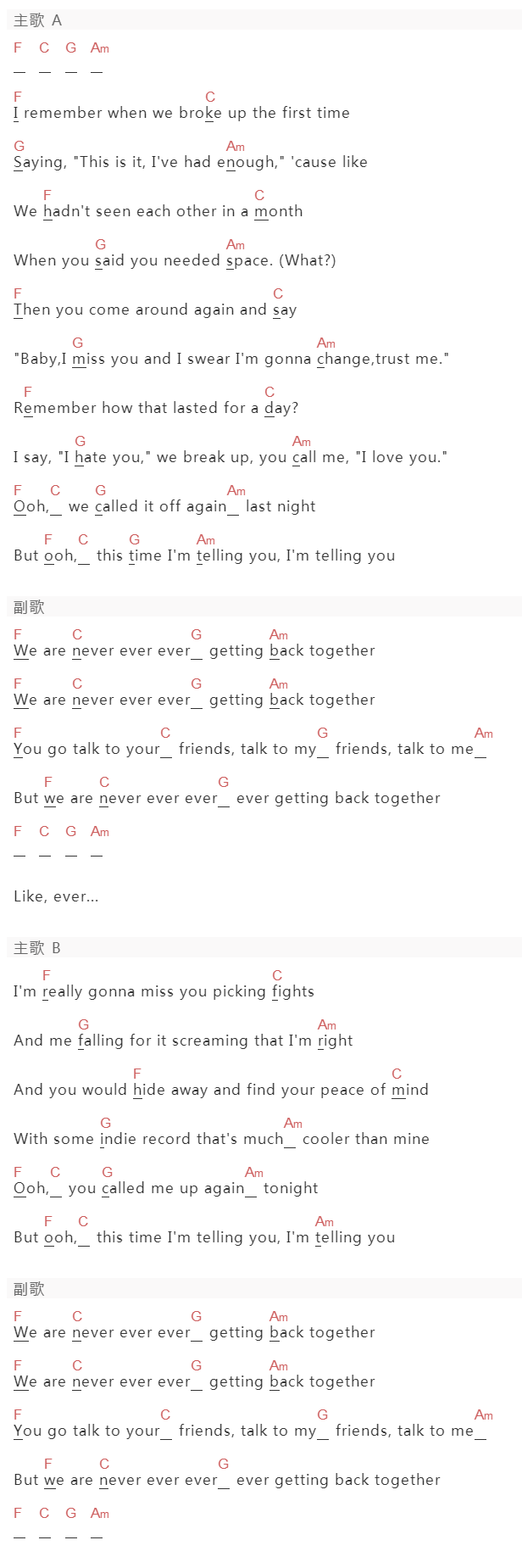 主歌 A

F C G Am
_ _ _ _

F C
I remember when we broke up the first time

G Am
Saying, "This is it, I've had enough," 'cause like

F C
We hadn't seen each other in a month

G Am
When you said you needed space. (What?)

F C
Then you come around again and say

G Am
"Baby,I miss you and I swear I'm gonna change,trust me."

F C
Remember how that lasted for a day?

G Am
I say, "I hate you," we break up, you call me, "I love you."

F C G Am
Ooh,_ we called it off again_ last night

F C G Am
But ooh,_ this time I'm telling you, I'm telling you

副歌

F C G Am
We are never ever ever_ getting back together

F C G Am
We are never ever ever_ getting back together

F C G Am
You go talk to your_ friends, talk to my_ friends, talk to me_

F C G
But we are never ever ever_ ever getting back together

F C G Am
_ _ _ _

Like, ever...

主歌 B

F C
I'm really gonna miss you picking fights

G Am
And me falling for it screaming that I'm right

F C
And you would hide away and find your peace of mind

G Am
With some indie record that's much_ cooler than mine

F C G Am
Ooh,_ you called me up again_ tonight

F C Am
But ooh,_ this time I'm telling you, I'm telling you

副歌

F C G Am
We are never ever ever_ getting back together

F C G Am
We are never ever ever_ getting back together

F C G Am
You go talk to your_ friends, talk to my_ friends, talk to me_

F C G
But we are never ever ever_ ever getting back together

F C G Am
_ _ _ _